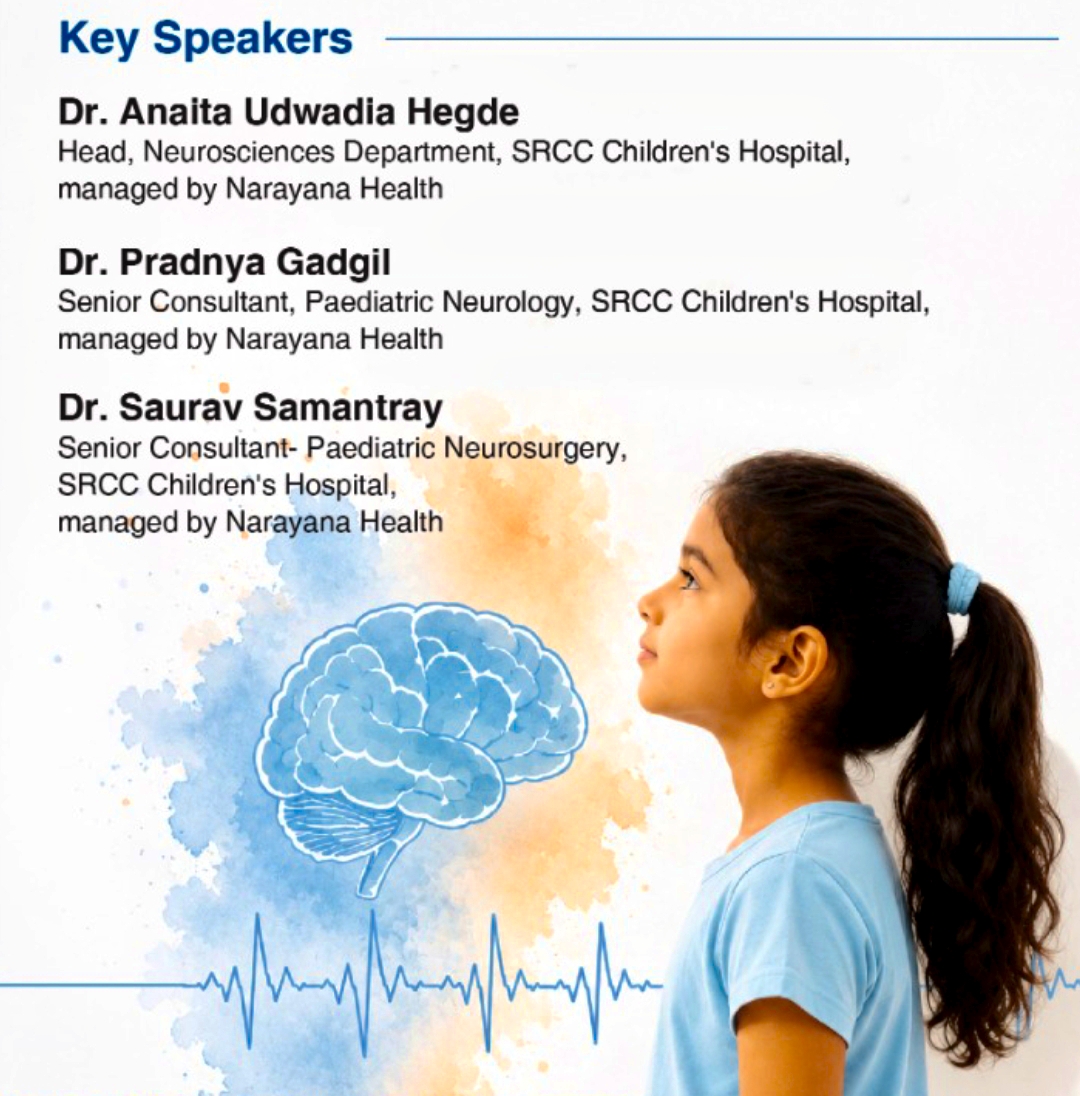 Key Speakers

Dr. Anaita Udwadia Hegde
Head, Neurosciences Department, SRCC Children's Hospital, managed by Narayana Health

Dr. Pradnya Gadgil
Senior Consultant, Paediatric Neurology, SRCC Children's Hospital, managed by Narayana Health

Dr. Saurav Samantray
Senior Consultant- Paediatric Neurosurgery, SRCC Children's Hospital, managed by Narayana Health